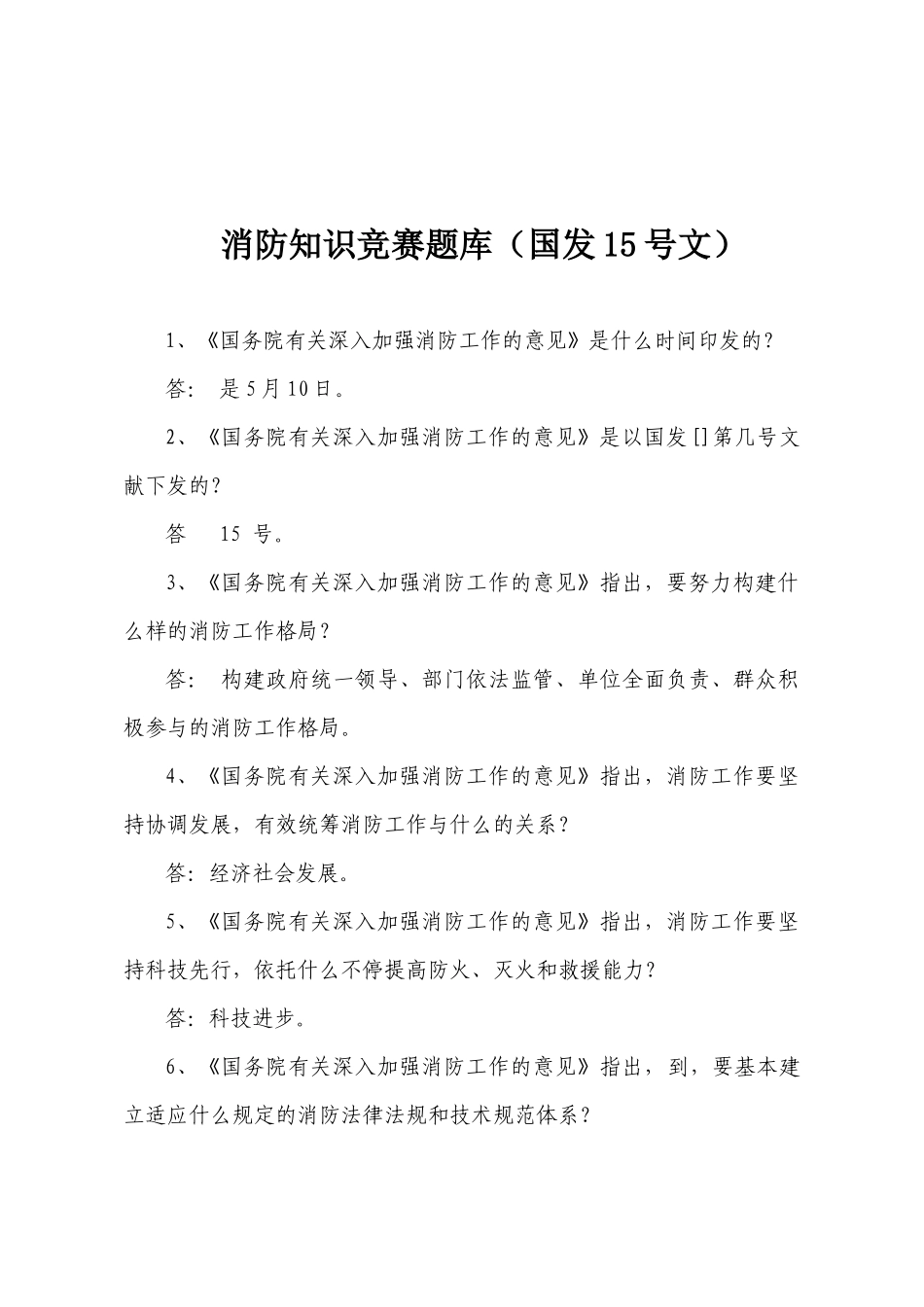 消防知识竞赛题库（国发15号文）

1、《国务院有关深入加强消防工作的意见》是什么时间印发的？

答： 是5月10日。

2、《国务院有关深入加强消防工作的意见》是以国发[]第几号文献下发的？

答 15 号。

3、《国务院有关深入加强消防工作的意见》指出，要努力构建什么样的消防工作格局？

答： 构建政府统一领导、部门依法监管、单位全面负责、群众积极参与的消防工作格局。

4、《国务院有关深入加强消防工作的意见》指出，消防工作要坚持协调发展，有效统筹消防工作与什么的关系？

答：经济社会发展。

5、《国务院有关深入加强消防工作的意见》指出，消防工作要坚持科技先行，依托什么不停提高防火、灭火和救援能力？

答：科技进步。

6、《国务院有关深入加强消防工作的意见》指出，到，要基本建立适应什么规定的消防法律法规和技术规范体系？